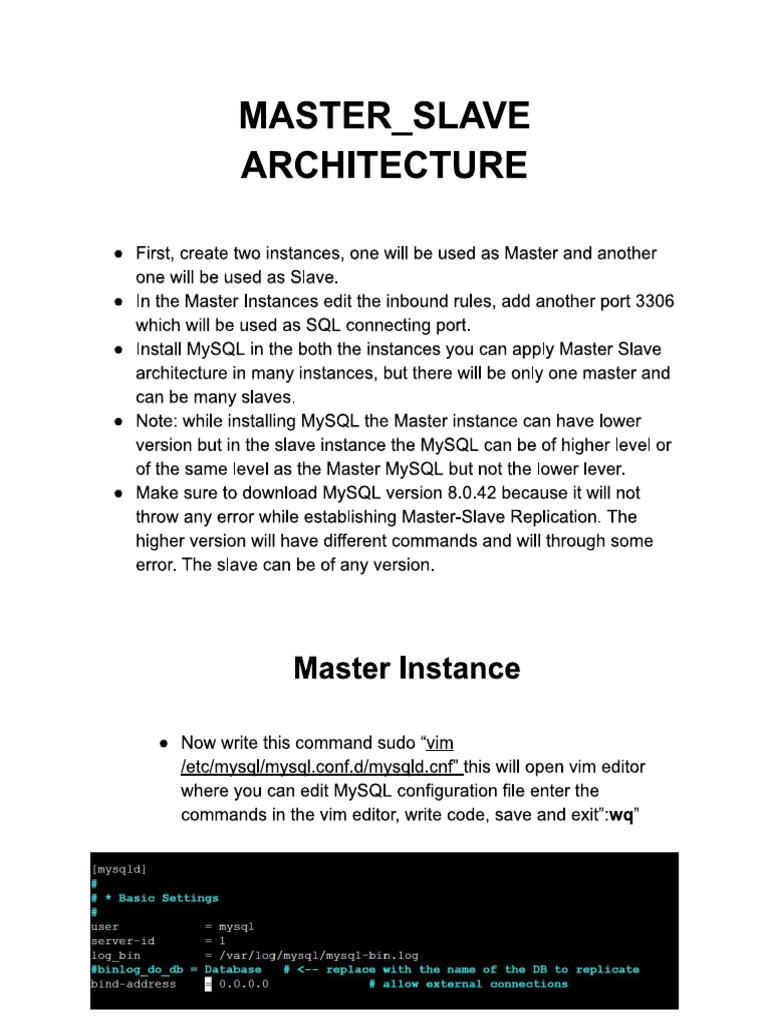 MASTER_SLAVE ARCHITECTURE

• First, create two instances, one will be used as Master and another one will be used as Slave.
• In the Master Instances edit the inbound rules, add another port 3306 which will be used as SQL connecting port.
• Install MySQL in the both the instances you can apply Master Slave architecture in many instances, but there will be only one master and can be many slaves.
• Note: while installing MySQL the Master instance can have lower version but in the slave instance the MySQL can be of higher level or of the same level as the Master MySQL but not the lower lever.
• Make sure to download MySQL version 8.0.42 because it will not throw any error while establishing Master-Slave Replication. The higher version will have different commands and will through some error. The slave can be of any version.

Master Instance

• Now write this command sudo "vim /etc/mysql/mysql.conf.d/mysqld.cnf" this will open vim editor where you can edit MySQL configuration file enter the commands in the vim editor, write code, save and exit":wq"

[mysqld]
#
# * Basic Settings
#
user            = mysql
server-id       = 1
log_bin         = /var/log/mysql/mysql-bin.log
#binlog_do_db = Database   # <-- replace with the name of the DB to replicate
bind-address    = 0.0.0.0              # allow external connections